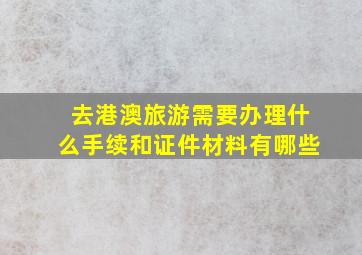 去港澳旅游需要办理什么手续和证件材料有哪些